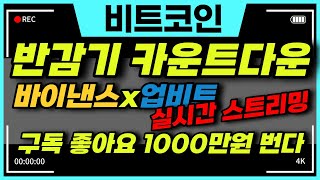 REC

비트코인

반감기 카운트다운

바이낸스x업비트

실시간 스트리밍

구독 좋아요 1000만원 번다

00:00:00

4K